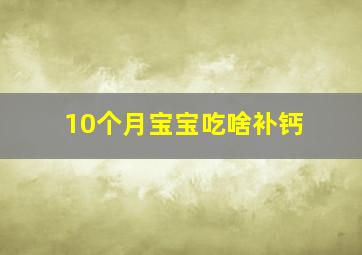 10个月宝宝吃啥补钙